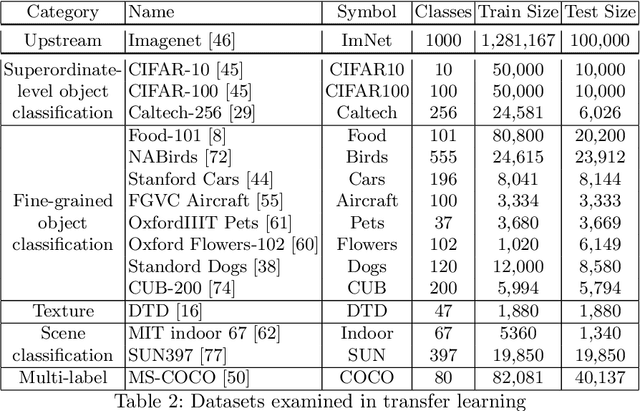 | Category | Name | Symbol | Classes | Train Size | Test Size |
|---|---|---|---|---|---|
| Upstream | Imagenet [46] | ImNet | 1000 | 1,281,167 | 100,000 |
| Superordinate-level object classification | CIFAR-10 [45] | CIFAR10 | 10 | 50,000 | 10,000 |
| | CIFAR-100 [45] | CIFAR100 | 100 | 50,000 | 10,000 |
| | Caltech-256 [29] | Caltech | 256 | 24,581 | 6,026 |
| Fine-grained object classification | Food-101 [8] | Food | 101 | 80,800 | 20,200 |
| | NABirds [72] | Birds | 555 | 24,615 | 23,912 |
| | Stanford Cars [44] | Cars | 196 | 8,041 | 8,144 |
| | FGVC Aircraft [55] | Aircraft | 100 | 3,334 | 3,333 |
| | OxfordIIIT Pets [61] | Pets | 37 | 3,680 | 3,669 |
| | Oxford Flowers-102 [60] | Flowers | 102 | 1,020 | 6,149 |
| | Standord Dogs [38] | Dogs | 120 | 12,000 | 8,580 |
| | CUB-200 [74] | CUB | 200 | 5,994 | 5,794 |
| Texture | DTD [16] | DTD | 47 | 1,880 | 1,880 |
| Scene classification | MIT indoor 67 [62] | Indoor | 67 | 5360 | 1,340 |
| | SUN397 [77] | SUN | 397 | 19,850 | 19,850 |
| Multi-label | MS-COCO [50] | COCO | 80 | 82,081 | 40,137 |

Table 2: Datasets examined in transfer learning